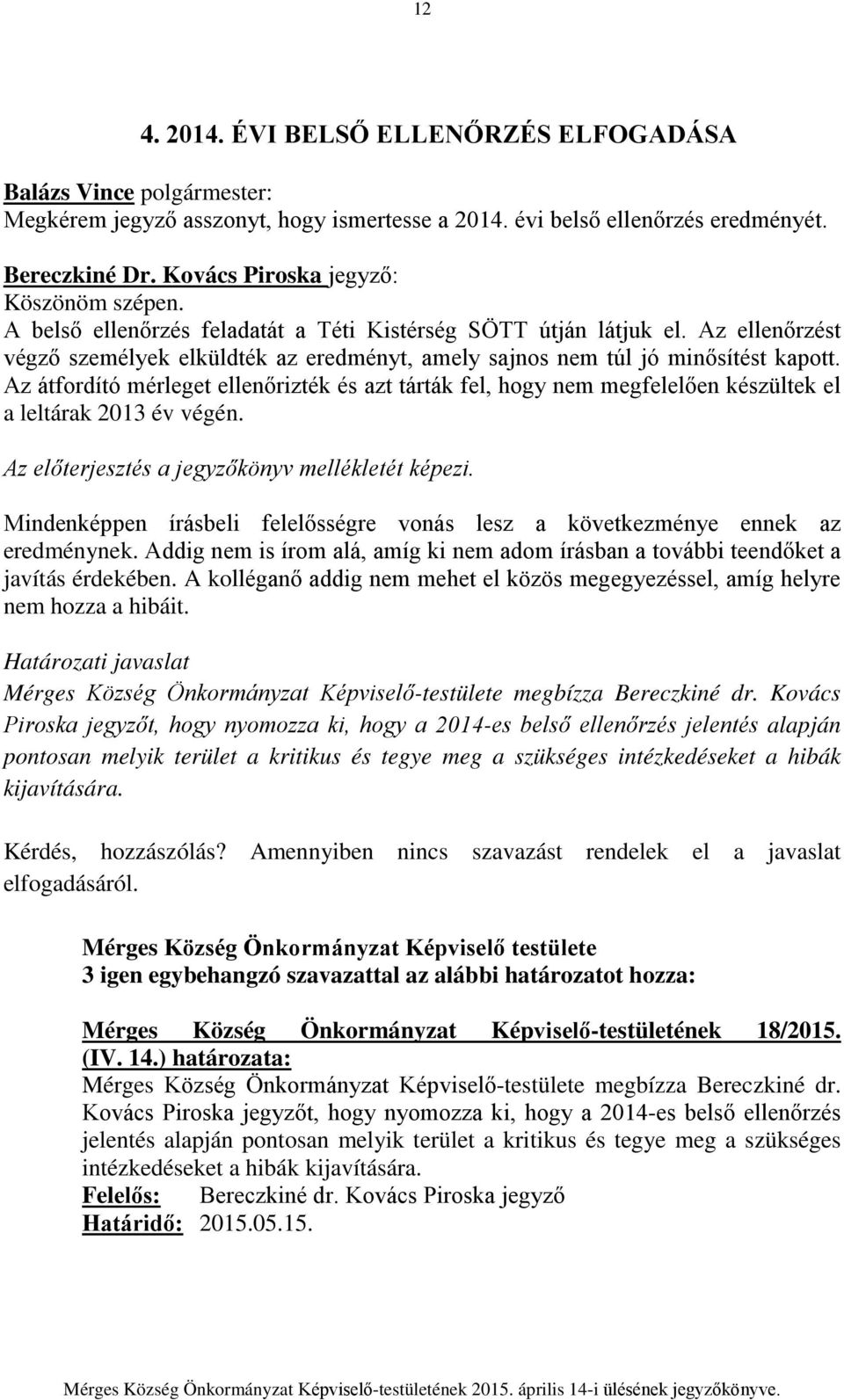 12

4. 2014. ÉVI BELSŐ ELLENŐRZÉS ELFOGADÁSA

Balázs Vince polgármester:
Megkérem jegyző asszonyt, hogy ismertesse a 2014. évi belső ellenőrzés eredményét.

Bereczkiné Dr. Kovács Piroska jegyző:
Köszönöm szépen.
A belső ellenőrzés feladatát a Téti Kistérség SÖTT útján látjuk el. Az ellenőrzést végző személyek elküldték az eredményt, amely sajnos nem túl jó minősítést kapott. Az átfordító mérleget ellenőrizték és azt tárták fel, hogy nem megfelelően készültek el a leltárak 2013 év végén.

Az előterjesztés a jegyzőkönyv mellékletét képezi.

Mindenképpen írásbeli felelősségre vonás lesz a következménye ennek az eredménynek. Addig nem is írom alá, amíg ki nem adom írásban a további teendőket a javítás érdekében. A kolléganő addig nem mehet el közös megegyezéssel, amíg helyre nem hozza a hibáit.

Határozati javaslat
Mérges Község Önkormányzat Képviselő-testülete megbízza Bereczkiné dr. Kovács Piroska jegyzőt, hogy nyomozza ki, hogy a 2014-es belső ellenőrzés jelentés alapján pontosan melyik terület a kritikus és tegye meg a szükséges intézkedéseket a hibák kijavítására.

Kérdés, hozzászólás? Amennyiben nincs szavazást rendelek el a javaslat elfogadásáról.

Mérges Község Önkormányzat Képviselő testülete
3 igen egybehangzó szavazattal az alábbi határozatot hozza:

Mérges Község Önkormányzat Képviselő-testületének 18/2015. (IV. 14.) határozata:
Mérges Község Önkormányzat Képviselő-testülete megbízza Bereczkiné dr. Kovács Piroska jegyzőt, hogy nyomozza ki, hogy a 2014-es belső ellenőrzés jelentés alapján pontosan melyik terület a kritikus és tegye meg a szükséges intézkedéseket a hibák kijavítására.
Felelős: Bereczkiné dr. Kovács Piroska jegyző
Határidő: 2015.05.15.

Mérges Község Önkormányzat Képviselő-testületének 2015. április 14-i ülésének jegyzőkönyve.